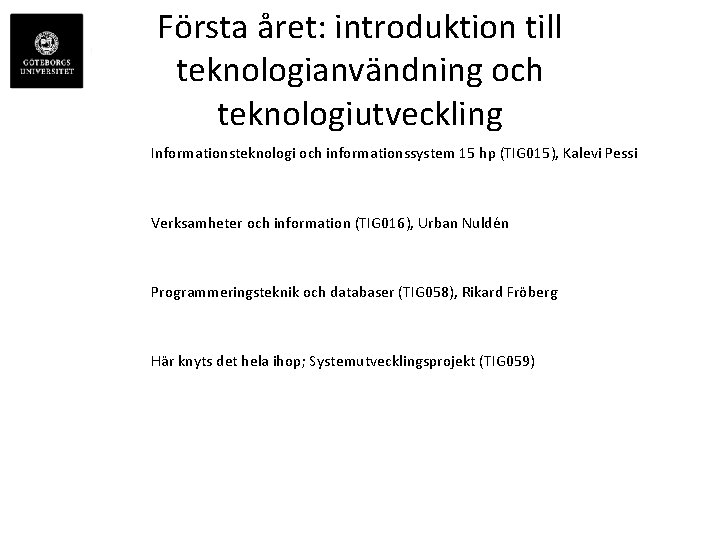 GÖTEBORGS UNIVERSITET

Första året: introduktion till teknologianvändning och teknologiutveckling

Informationsteknologi och informationssystem 15 hp (TIG015), Kalevi Pessi

Verksamheter och information (TIG016), Urban Nuldén

Programmeringsteknik och databaser (TIG058), Rikard Fröberg

Här knyts det hela ihop; Systemutvecklingsprojekt (TIG059)